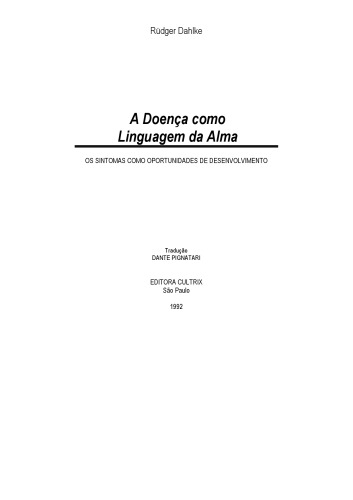 Rüdger Dahlke

A Doença como
Linguagem da Alma

OS SINTOMAS COMO OPORTUNIDADES DE DESENVOLVIMENTO

Tradução
DANTE PIGNATARI

EDITORA CULTRIX
São Paulo

1992